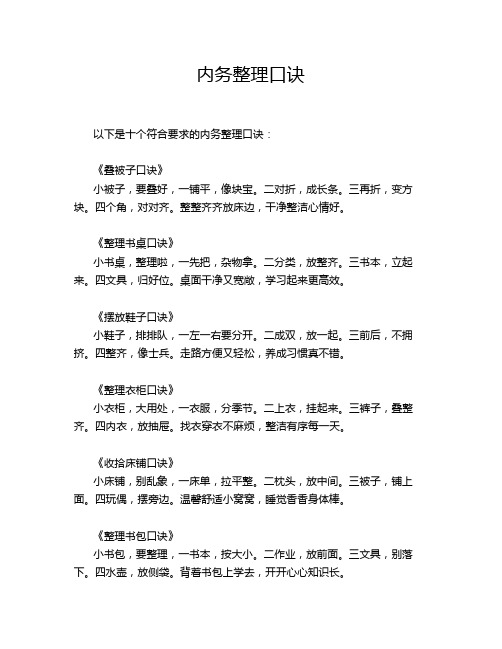 内务整理口诀

以下是十个符合要求的内务整理口诀：

《叠被子口诀》
小被子，要叠好，一铺平，像块宝。二对折，成长条。三再折，变方块。四个角，对对齐。整整齐齐放床边，干净整洁心情好。

《整理书桌口诀》
小书桌，整理啦，一先把，杂物拿。二分类，放整齐。三书本，立起来。四文具，归好位。桌面干净又宽敞，学习起来更高效。

《摆放鞋子口诀》
小鞋子，排排队，一左一右要分开。二成双，放一起。三前后，不拥挤。四整齐，像士兵。走路方便又轻松，养成习惯真不错。

《整理衣柜口诀》
小衣柜，大用处，一衣服，分季节。二上衣，挂起来。三裤子，叠整齐。四内衣，放抽屉。找衣穿衣不麻烦，整洁有序每一天。

《收拾床铺口诀》
小床铺，别乱象，一床单，拉平整。二枕头，放中间。三被子，铺上面。四玩偶，摆旁边。温馨舒适小窝窝，睡觉香香身体棒。

《整理书包口诀》
小书包，要整理，一书本，按大小。二作业，放前面。三文具，别落下。四水壶，放侧袋。背着书包上学去，开开心心知识长。